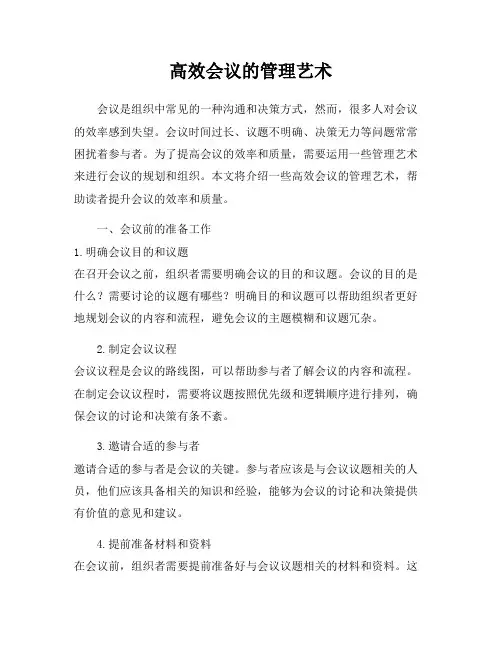 高效会议的管理艺术

会议是组织中常见的一种沟通和决策方式，然而，很多人对会议的效率感到失望。会议时间过长、议题不明确、决策无力等问题常常困扰着参与者。为了提高会议的效率和质量，需要运用一些管理艺术来进行会议的规划和组织。本文将介绍一些高效会议的管理艺术，帮助读者提升会议的效率和质量。

一、会议前的准备工作

1. 明确会议目的和议题
在召开会议之前，组织者需要明确会议的目的和议题。会议的目的是什么？需要讨论的议题有哪些？明确目的和议题可以帮助组织者更好地规划会议的内容和流程，避免会议的主题模糊和议题冗杂。

2. 制定会议议程
会议议程是会议的路线图，可以帮助参与者了解会议的内容和流程。在制定会议议程时，需要将议题按照优先级和逻辑顺序进行排列，确保会议的讨论和决策有条不紊。

3. 邀请合适的参与者
邀请合适的参与者是会议的关键。参与者应该是与会议议题相关的人员，他们应该具备相关的知识和经验，能够为会议的讨论和决策提供有价值的意见和建议。

4. 提前准备材料和资料
在会议前，组织者需要提前准备好与会议议题相关的材料和资料。这